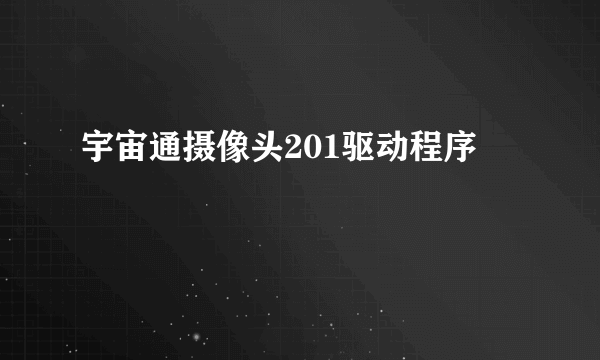 宇宙通摄像头201驱动程序